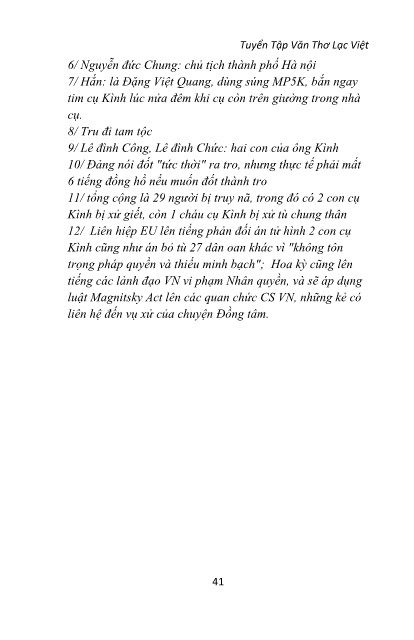 Tuyển Tập Văn Thơ Lạc Việt

6/ Nguyễn đức Chung: chủ tịch thành phố Hà nội
7/ Hắn: là Đặng Việt Quang, dùng súng MP5K, bắn ngay tim cụ Kình lúc nửa đêm khi cụ còn trên giường trong nhà cụ.
8/ Tru di tam tộc
9/ Lê đình Công, Lê đình Chức: hai con của ông Kình
10/ Đảng nói đốt "tức thời" ra tro, nhưng thực tế phải mất 6 tiếng đồng hồ nếu muốn đốt thành tro
11/ tổng cộng là 29 người bị truy nã, trong đó có 2 con cụ Kình bị xử giết, còn 1 cháu cụ Kình bị xử tù chung thân
12/ Liên hiệp EU lên tiếng phản đối án tử hình 2 con cụ Kình cũng như án bỏ tù 27 dân oan khác vì "không tôn trọng pháp quyền và thiếu minh bạch"; Hoa kỳ cũng lên tiếng các lãnh đạo VN vi phạm Nhân quyền, và sẽ áp dụng luật Magnitsky Act lên các quan chức CS VN, những kẻ có liên hệ đến vụ xử của chuyện Đồng tâm.

41